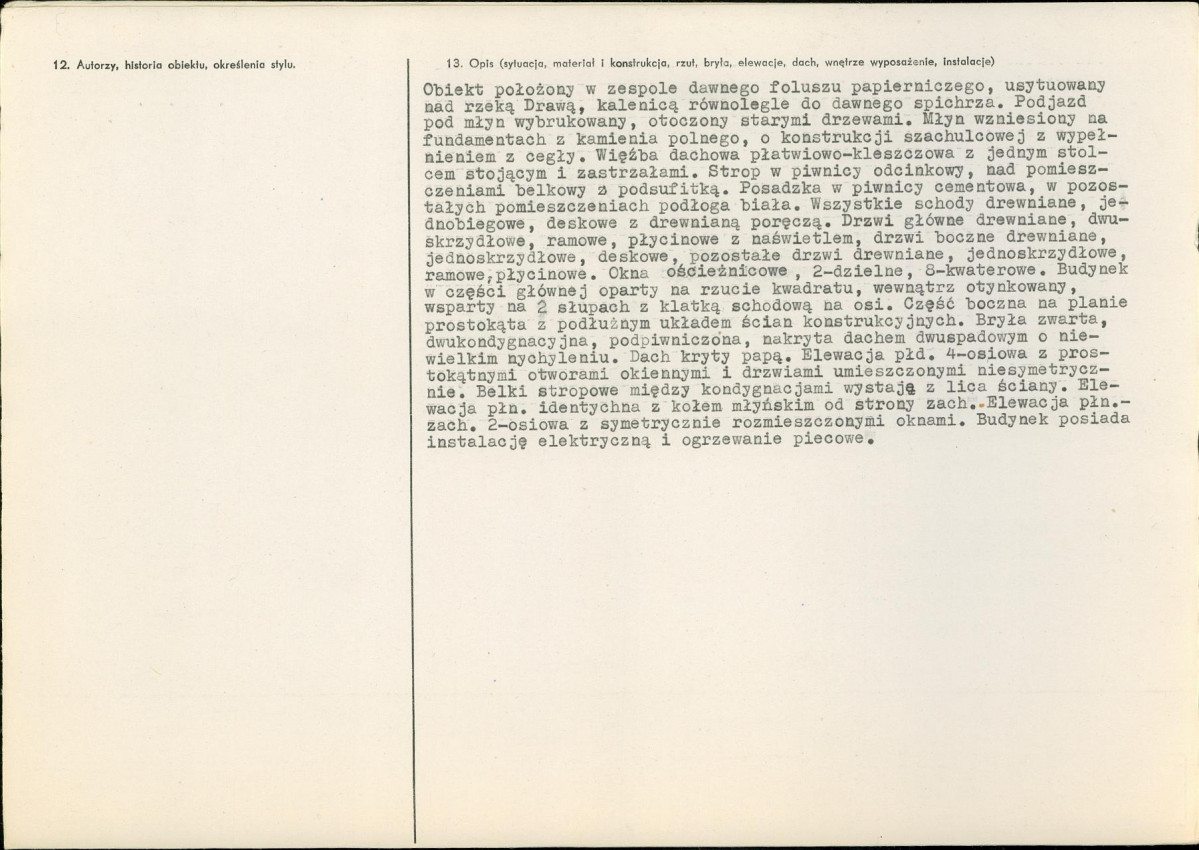 12. Autorzy, historia obiektu, określenia stylu.

13. Opis (sytuacja, materiał i konstrukcja, rzut, bryła, elewacje, dach, wnętrze wyposażenie, instalacje)

Obiekt położony w zespole dawnego foluszu papierniczego, usytuowany nad rzeką Drawą, kalenicą równolegle do dawnego spichrza. Podjazd pod młyn wybrukowany, otoczony starymi drzewami. Młyn wzniesiony na fundamentach z kamienia polnego, o konstrukcji szachulcowej z wypełnieniem z cegły. Więźba dachowa płatwiowo-kleszczowa z jednym stolcem stojącym i zastrzałami. Strop w piwnicy odcinkowy, nad pomieszczeniami belkowy z podsufitką. Posadzka w piwnicy cementowa, w pozostałych pomieszczeniach podłoga biała. Wszystkie schody drewniane, jednobiegowe, deskowe z drewnianą poręczą. Drzwi główne drewniane, dwuskrzydłowe, ramowe, płycinowe z naświetlem, drzwi boczne drewniane, jednoskrzydłowe, deskowe, pozostałe drzwi drewniane, jednoskrzydłowe, ramowe,płycinowe. Okna ościeżnicowe , 2-dzielne, 8-kwaterowe. Budynek w części głównej oparty na rzucie kwadratu, wewnątrz otynkowany, wsparty na 2 słupach z klatką schodową na osi. Część boczna na planie prostokąta z podłużnym układem ścian konstrukcyjnych. Bryła zwarta, dwukondygnacyjna, podpiwniczona, nakryta dachem dwuspadowym o niewielkim nychyleniu. Dach kryty papą. Elewacja płd. 4-osiowa z prostokątnymi otworami okiennymi i drzwiami umieszczonymi niesymetrycznie. Belki stropowe między kondygnacjami wystają z lica ściany. Elewacja płn. identychna z kołem młyńskim od strony zach. Elewacja płn.-zach. 2-osiowa z symetrycznie rozmieszczonymi oknami. Budynek posiada instalację elektryczną i ogrzewanie piecowe.